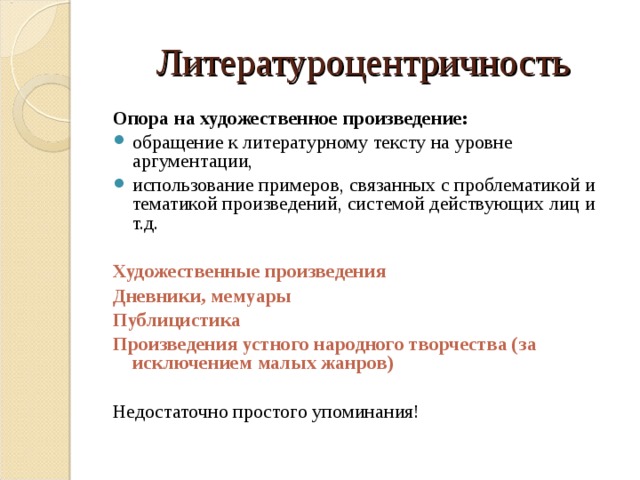 Литературоцентричность

Опора на художественное произведение:

- обращение к литературному тексту на уровне аргументации,
- использование примеров, связанных с проблематикой и тематикой произведений, системой действующих лиц и т.д.

Художественные произведения

Дневники, мемуары

Публицистика

Произведения устного народного творчества (за исключением малых жанров)

Недостаточно простого упоминания!